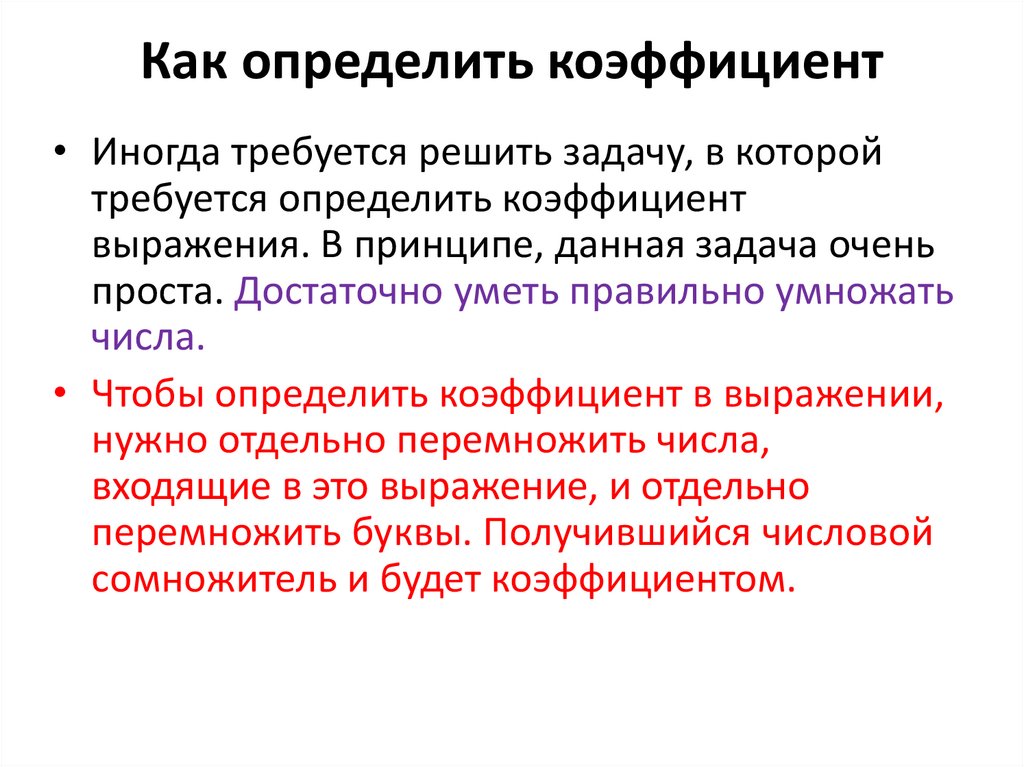 Как определить коэффициент

• Иногда требуется решить задачу, в которой требуется определить коэффициент выражения. В принципе, данная задача очень проста. Достаточно уметь правильно умножать числа.

• Чтобы определить коэффициент в выражении, нужно отдельно перемножить числа, входящие в это выражение, и отдельно перемножить буквы. Получившийся числовой сомножитель и будет коэффициентом.